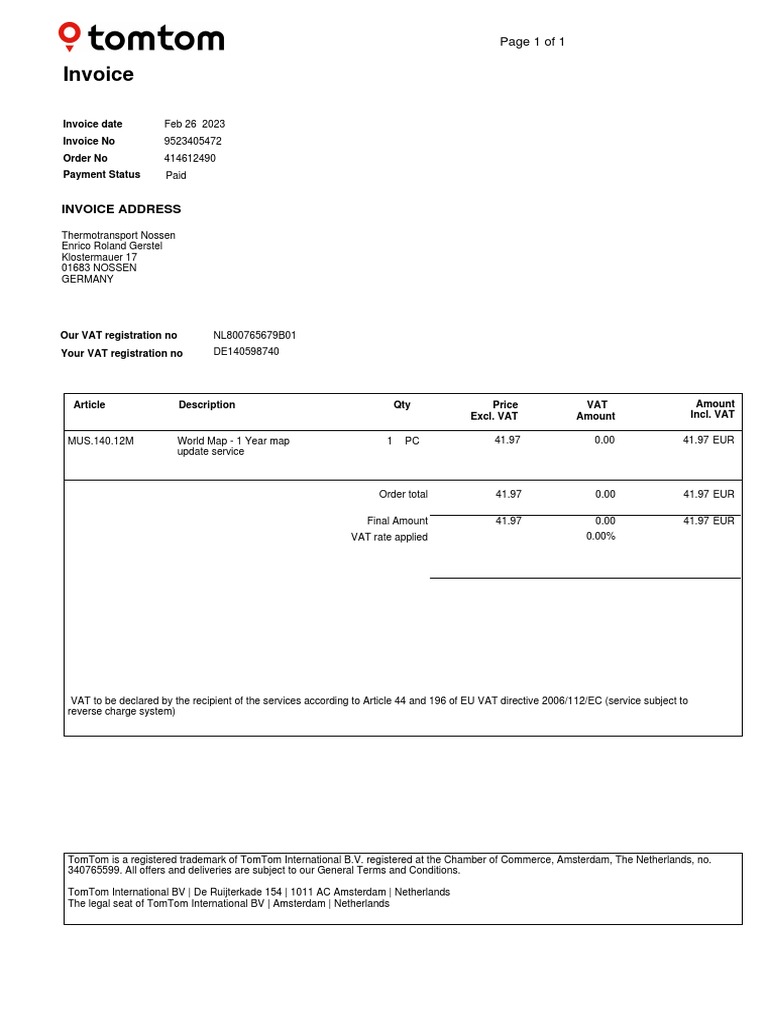 tomtom

Page 1 of 1

Invoice

Invoice date Feb 26 2023
Invoice No 9523405472
Order No 414612490
Payment Status Paid

INVOICE ADDRESS

Thermotransport Nossen
Enrico Roland Gerstel
Klostermauer 17
01683 NOSSEN
GERMANY

Our VAT registration no NL800765679B01
Your VAT registration no DE140598740

| Article | Description | Qty | Price Excl. VAT | VAT Amount | Amount Incl. VAT |
|---|---|---|---|---|---|
| MUS.140.12M | World Map - 1 Year map update service | 1 PC | 41.97 | 0.00 | 41.97 EUR |
| | | Order total | 41.97 | 0.00 | 41.97 EUR |
| | | Final Amount | 41.97 | 0.00 | 41.97 EUR |
| | | VAT rate applied | | 0.00% | |

VAT to be declared by the recipient of the services according to Article 44 and 196 of EU VAT directive 2006/112/EC (service subject to reverse charge system)

TomTom is a registered trademark of TomTom International B.V. registered at the Chamber of Commerce, Amsterdam, The Netherlands, no. 340765599. All offers and deliveries are subject to our General Terms and Conditions.

TomTom International BV | De Ruijterkade 154 | 1011 AC Amsterdam | Netherlands
The legal seat of TomTom International BV | Amsterdam | Netherlands